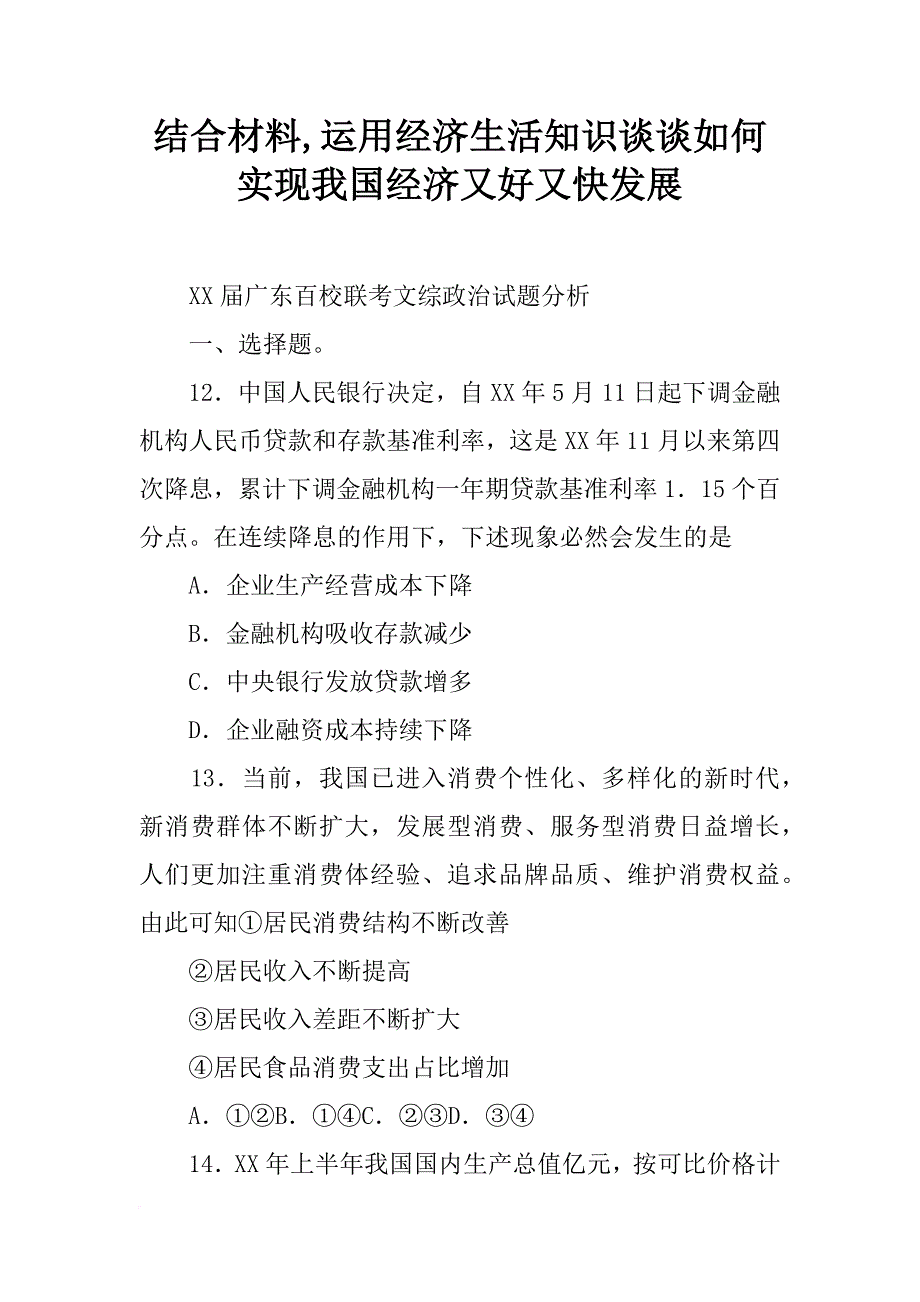 结合材料,运用经济生活知识谈谈如何实现我国经济又好又快发展

XX届广东百校联考文综政治试题分析

一、选择题。

12．中国人民银行决定，自XX年5月11日起下调金融机构人民币贷款和存款基准利率，这是XX年11月以来第四次降息，累计下调金融机构一年期贷款基准利率1．15个百分点。在连续降息的作用下，下述现象必然会发生的是

A．企业生产经营成本下降

B．金融机构吸收存款减少

C．中央银行发放贷款增多

D．企业融资成本持续下降

13．当前，我国已进入消费个性化、多样化的新时代，新消费群体不断扩大，发展型消费、服务型消费日益增长，人们更加注重消费体经验、追求品牌品质、维护消费权益。由此可知①居民消费结构不断改善

②居民收入不断提高

③居民收入差距不断扩大

④居民食品消费支出占比增加

A．①②B．①④C．②③D．③④

14．XX年上半年我国国内生产总值亿元，按可比价格计